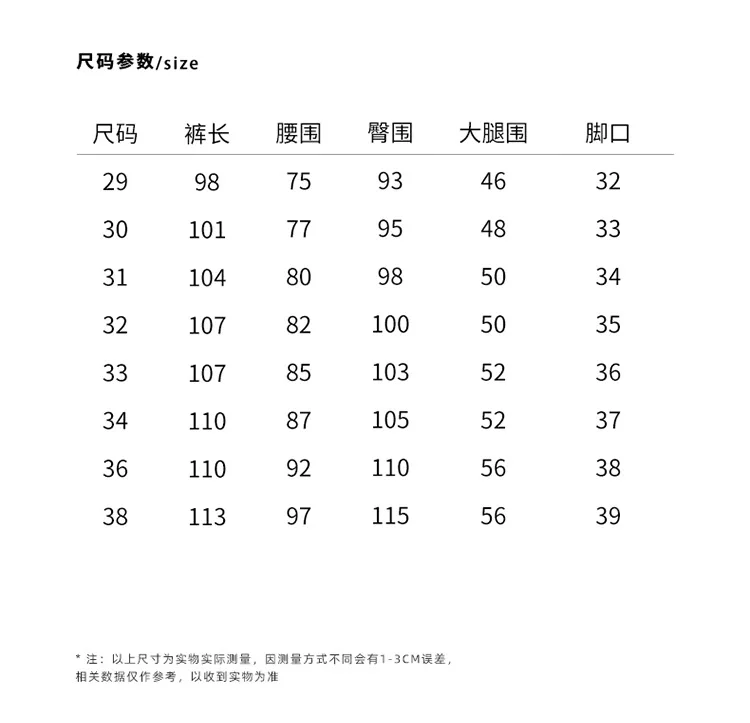 尺码参数/size

| 尺码 | 裤长 | 腰围 | 臀围 | 大腿围 | 脚口 |
|---|---|---|---|---|---|
| 29 | 98 | 75 | 93 | 46 | 32 |
| 30 | 101 | 77 | 95 | 48 | 33 |
| 31 | 104 | 80 | 98 | 50 | 34 |
| 32 | 107 | 82 | 100 | 50 | 35 |
| 33 | 107 | 85 | 103 | 52 | 36 |
| 34 | 110 | 87 | 105 | 52 | 37 |
| 36 | 110 | 92 | 110 | 56 | 38 |
| 38 | 113 | 97 | 115 | 56 | 39 |

* 注：以上尺寸为实物实际测量，因测量方式不同会有1-3CM误差，相关数据仅作参考，以收到实物为准